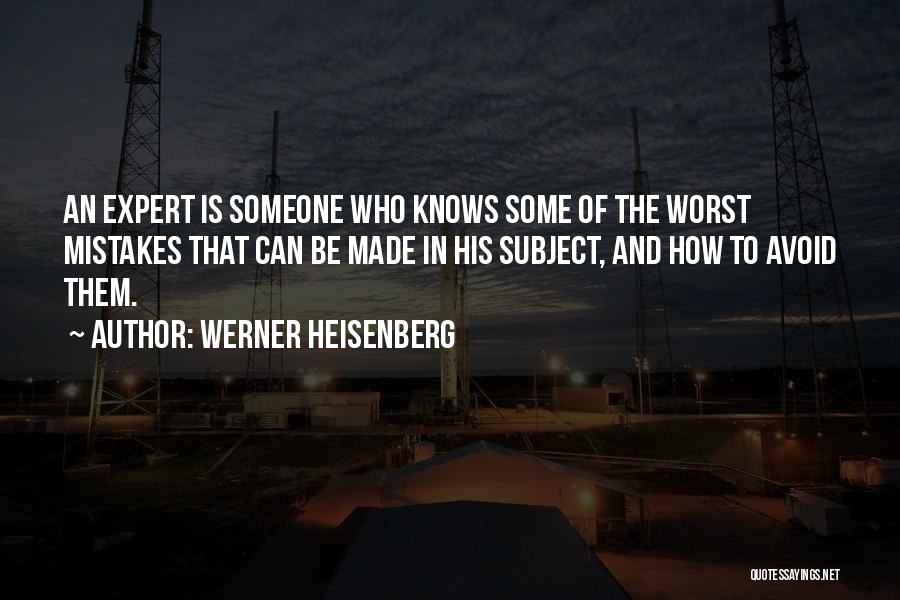 AN EXPERT IS SOMEONE WHO KNOWS SOME OF THE WORST MISTAKES THAT CAN BE MADE IN HIS SUBJECT, AND HOW TO AVOID THEM.

~ AUTHOR: WERNER HEISENBERG

QUOTESSAYINGS.NET